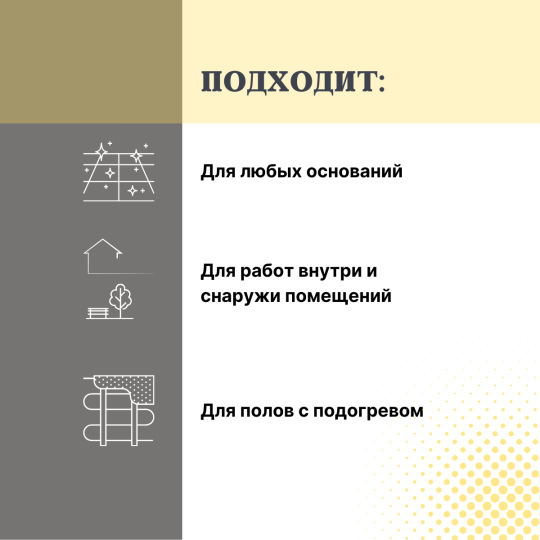 ПОДХОДИТ:

Для любых оснований

Для работ внутри и снаружи помещений

Для полов с подогревом